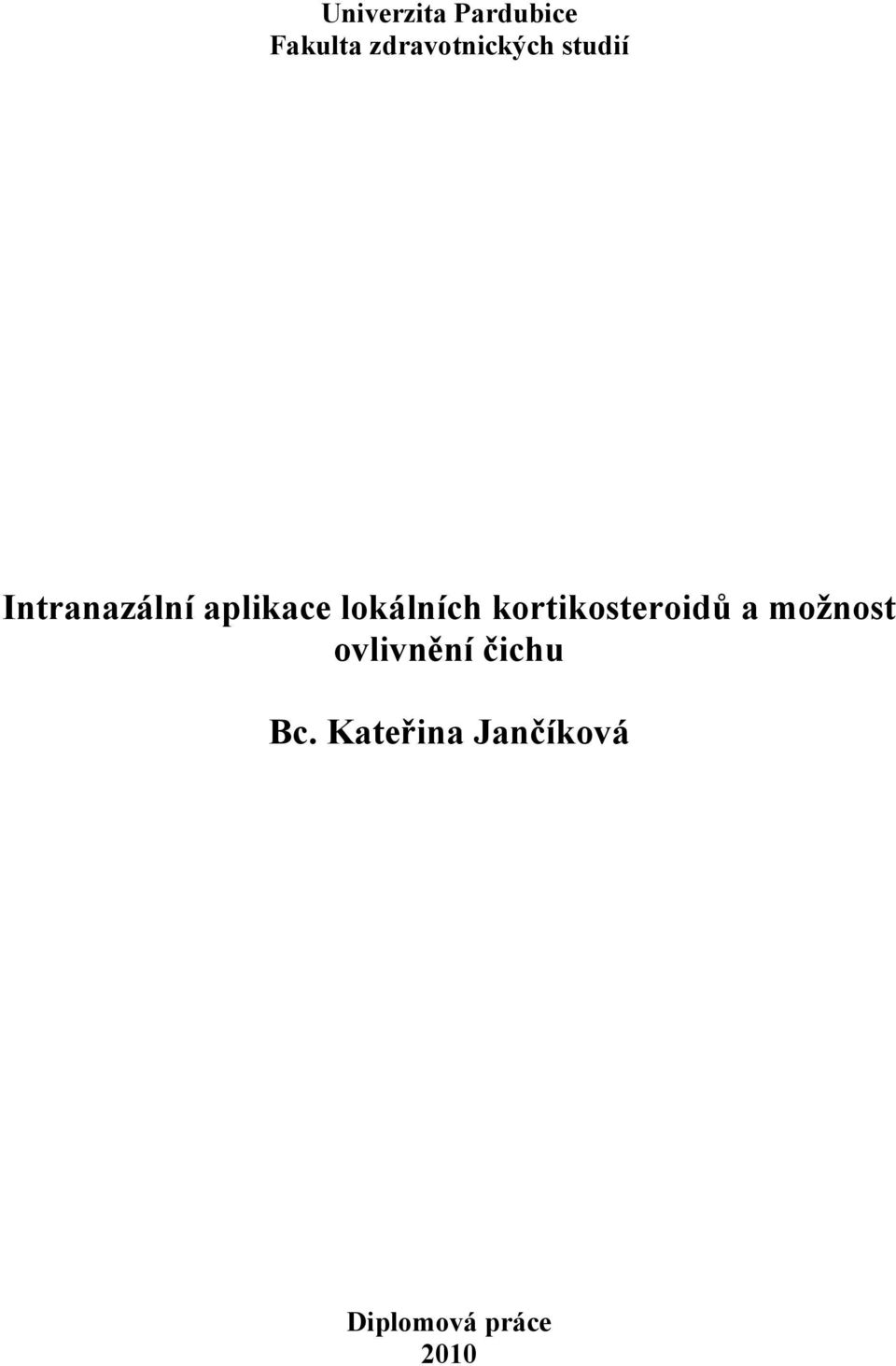 Univerzita Pardubice
Fakulta zdravotnických studií

Intranazální aplikace lokálních kortikosteroidů a možnost ovlivnění čichu

Bc. Kateřina Jančíková

Diplomová práce
2010